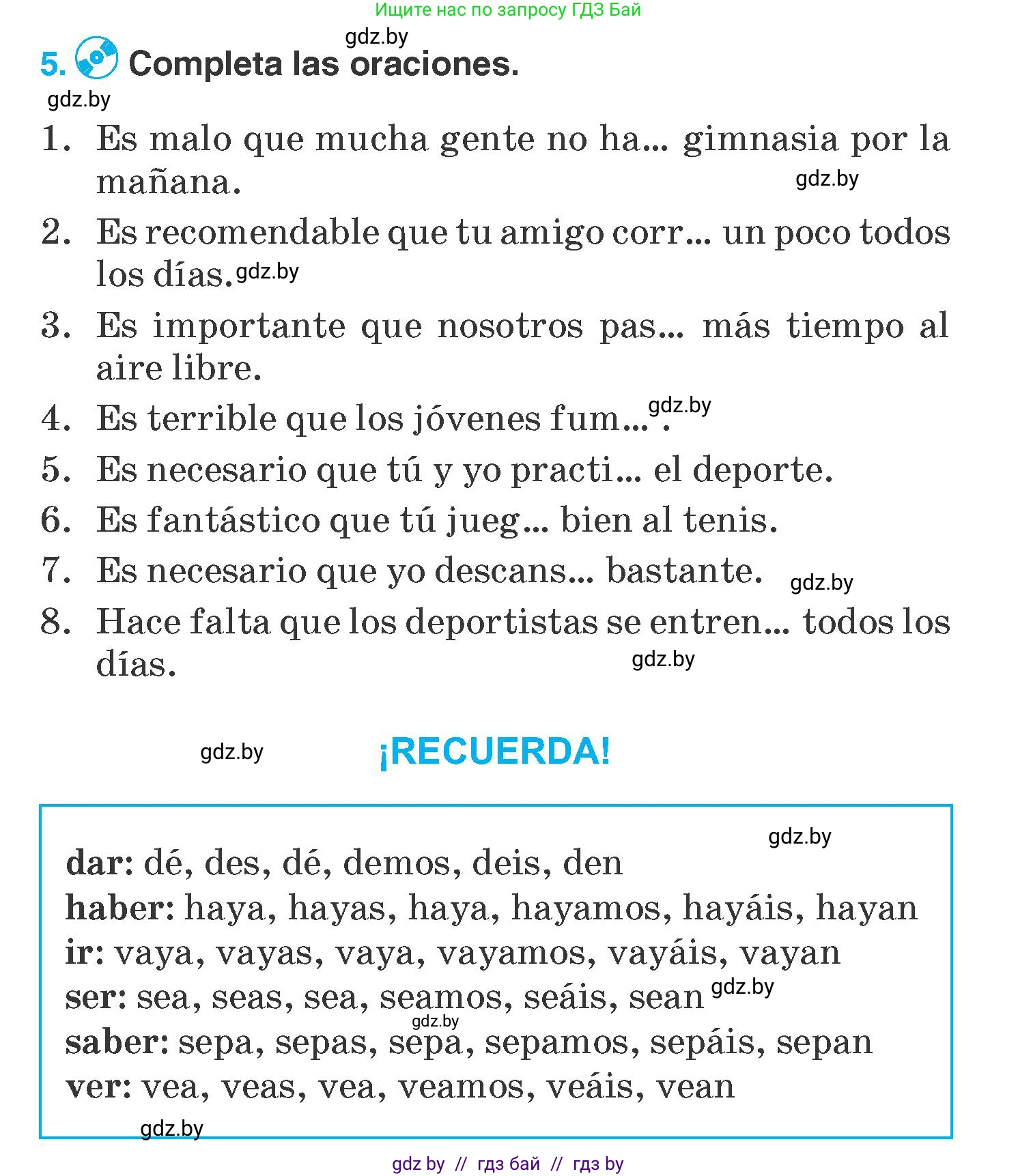 Ищите нас по запросу ГДЗ Бай

gdz.by

5. Completa las oraciones.

gdz.by

1. Es malo que mucha gente no ha... gimnasia por la mañana.

gdz.by

2. Es recomendable que tu amigo corr... un poco todos los días.

gdz.by

3. Es importante que nosotros pas... más tiempo al aire libre.

4. Es terrible que los jóvenes fum... .

gdz.by

5. Es necesario que tú y yo practi... el deporte.

6. Es fantástico que tú jueg... bien al tenis.

7. Es necesario que yo descans... bastante.

gdz.by

8. Hace falta que los deportistas se entren... todos los días.

gdz.by

gdz.by

¡RECUERDA!

gdz.by

dar: dé, des, dé, demos, deis, den
haber: haya, hayas, haya, hayamos, hayáis, hayan
ir: vaya, vayas, vaya, vayamos, vayáis, vayan
ser: sea, seas, sea, seamos, seáis, sean

gdz.by

gdz.by

saber: sepa, sepas, sepa, sepamos, sepáis, sepan
ver: vea, veas, vea, veamos, veáis, vean

gdz.by

gdz by // гдз бай // гдз by